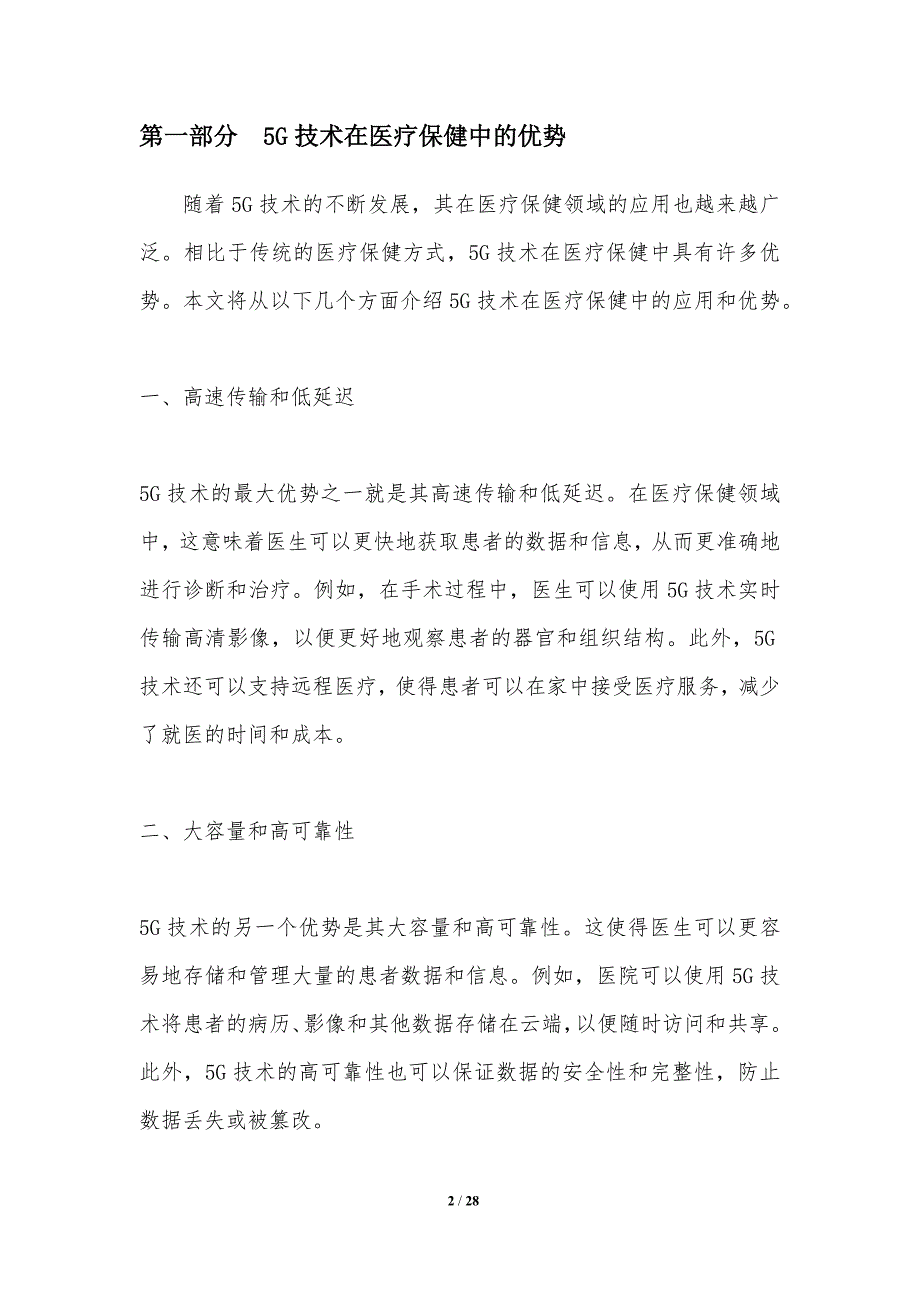 第一部分 5G技术在医疗保健中的优势

随着5G技术的不断发展，其在医疗保健领域的应用也越来越广泛。相比于传统的医疗保健方式，5G技术在医疗保健中具有许多优势。本文将从以下几个方面介绍5G技术在医疗保健中的应用和优势。

一、高速传输和低延迟

5G技术的最大优势之一就是其高速传输和低延迟。在医疗保健领域中，这意味着医生可以更快地获取患者的数据和信息，从而更准确地进行诊断和治疗。例如，在手术过程中，医生可以使用5G技术实时传输高清影像，以便更好地观察患者的器官和组织结构。此外，5G技术还可以支持远程医疗，使得患者可以在家中接受医疗服务，减少了就医的时间和成本。

二、大容量和高可靠性

5G技术的另一个优势是其大容量和高可靠性。这使得医生可以更容易地存储和管理大量的患者数据和信息。例如，医院可以使用5G技术将患者的病历、影像和其他数据存储在云端，以便随时访问和共享。此外，5G技术的高可靠性也可以保证数据的安全性和完整性，防止数据丢失或被篡改。

2 / 28